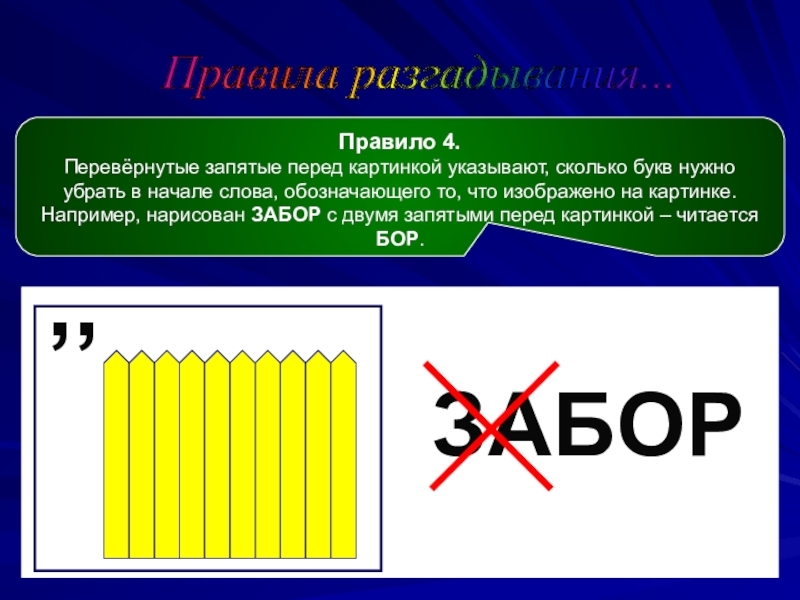 Правила разгадывания...

Правило 4.

Перевёрнутые запятые перед картинкой указывают, сколько букв нужно убрать в начале слова, обозначающего то, что изображено на картинке. Например, нарисован ЗАБОР с двумя запятыми перед картинкой – читается БОР.

,,

ЗАБОР